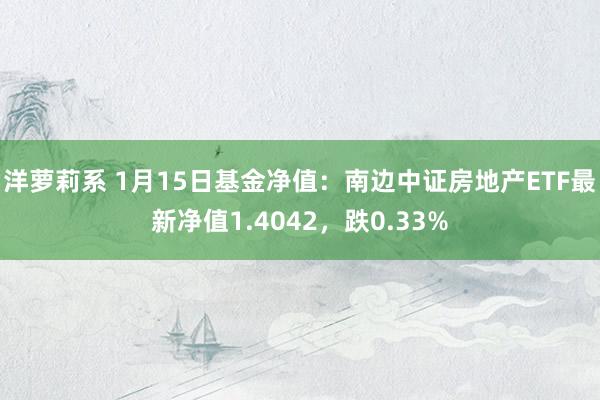 洋萝莉系 1月15日基金净值：南边中证房地产ETF最新净值1.4042，跌0.33%